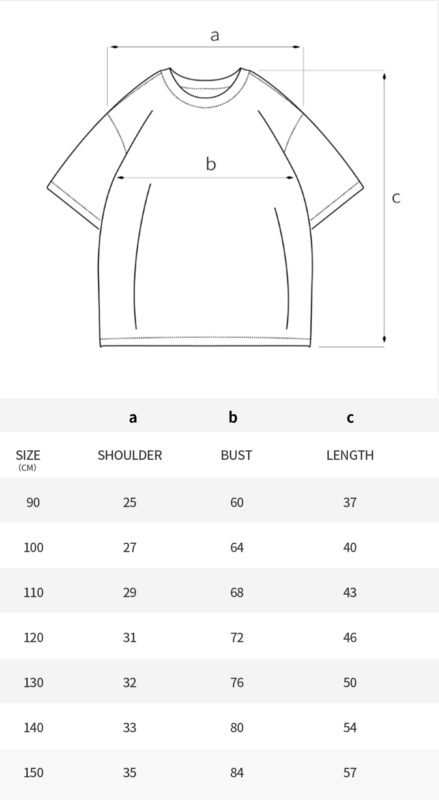 a

b

c

|  | a | b | c |
|---|---|---|---|
| SIZE (CM) | SHOULDER | BUST | LENGTH |
| 90 | 25 | 60 | 37 |
| 100 | 27 | 64 | 40 |
| 110 | 29 | 68 | 43 |
| 120 | 31 | 72 | 46 |
| 130 | 32 | 76 | 50 |
| 140 | 33 | 80 | 54 |
| 150 | 35 | 84 | 57 |